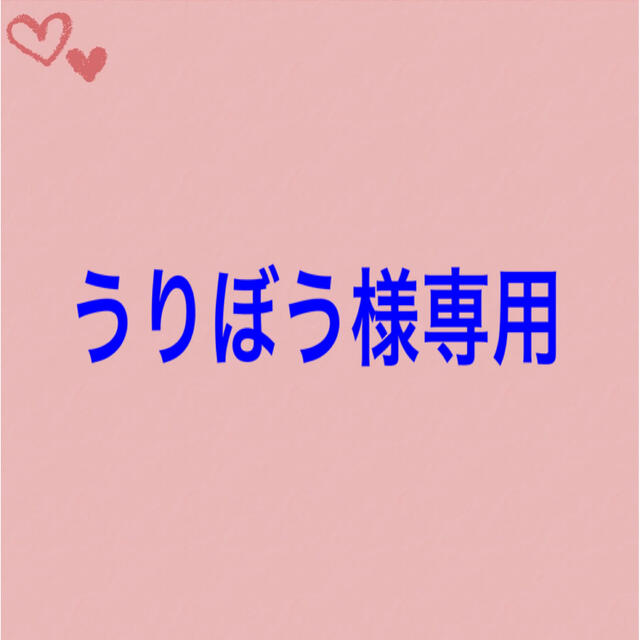 うりぼう様専用